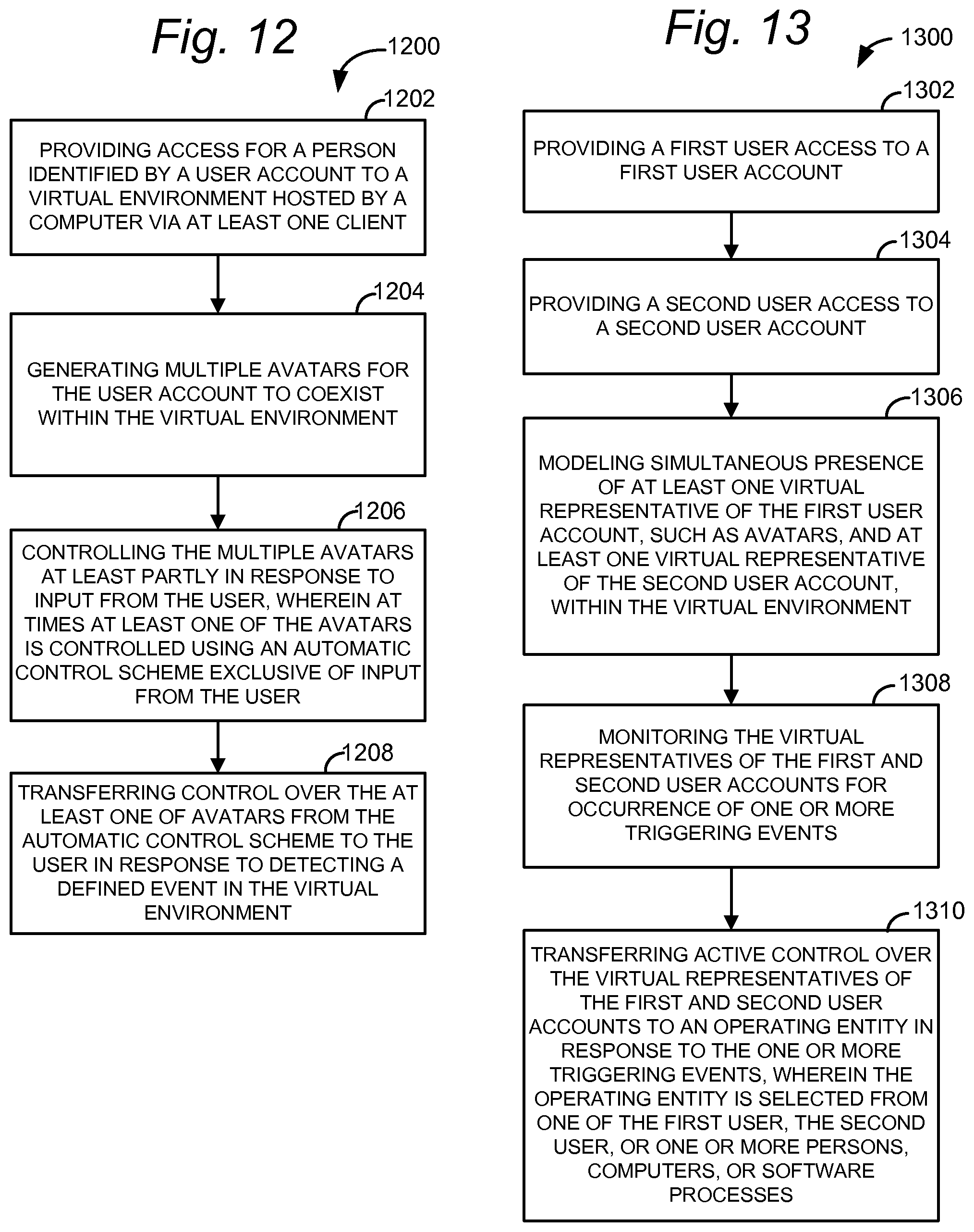 Fig. 12

1200

1202

PROVIDING ACCESS FOR A PERSON IDENTIFIED BY A USER ACCOUNT TO A VIRTUAL ENVIRONMENT HOSTED BY A COMPUTER VIA AT LEAST ONE CLIENT

1204

GENERATING MULTIPLE AVATARS FOR THE USER ACCOUNT TO COEXIST WITHIN THE VIRTUAL ENVIRONMENT

1206

CONTROLLING THE MULTIPLE AVATARS AT LEAST PARTLY IN RESPONSE TO INPUT FROM THE USER, WHEREIN AT TIMES AT LEAST ONE OF THE AVATARS IS CONTROLLED USING AN AUTOMATIC CONTROL SCHEME EXCLUSIVE OF INPUT FROM THE USER

1208

TRANSFERRING CONTROL OVER THE AT LEAST ONE OF AVATARS FROM THE AUTOMATIC CONTROL SCHEME TO THE USER IN RESPONSE TO DETECTING A DEFINED EVENT IN THE VIRTUAL ENVIRONMENT

Fig. 13

1300

1302

PROVIDING A FIRST USER ACCESS TO A FIRST USER ACCOUNT

1304

PROVIDING A SECOND USER ACCESS TO A SECOND USER ACCOUNT

1306

MODELING SIMULTANEOUS PRESENCE OF AT LEAST ONE VIRTUAL REPRESENTATIVE OF THE FIRST USER ACCOUNT, SUCH AS AVATARS, AND AT LEAST ONE VIRTUAL REPRESENTATIVE OF THE SECOND USER ACCOUNT, WITHIN THE VIRTUAL ENVIRONMENT

1308

MONITORING THE VIRTUAL REPRESENTATIVES OF THE FIRST AND SECOND USER ACCOUNTS FOR OCCURRENCE OF ONE OR MORE TRIGGERING EVENTS

1310

TRANSFERRING ACTIVE CONTROL OVER THE VIRTUAL REPRESENTATIVES OF THE FIRST AND SECOND USER ACCOUNTS TO AN OPERATING ENTITY IN RESPONSE TO THE ONE OR MORE TRIGGERING EVENTS, WHEREIN THE OPERATING ENTITY IS SELECTED FROM ONE OF THE FIRST USER, THE SECOND USER, OR ONE OR MORE PERSONS, COMPUTERS, OR SOFTWARE PROCESSES